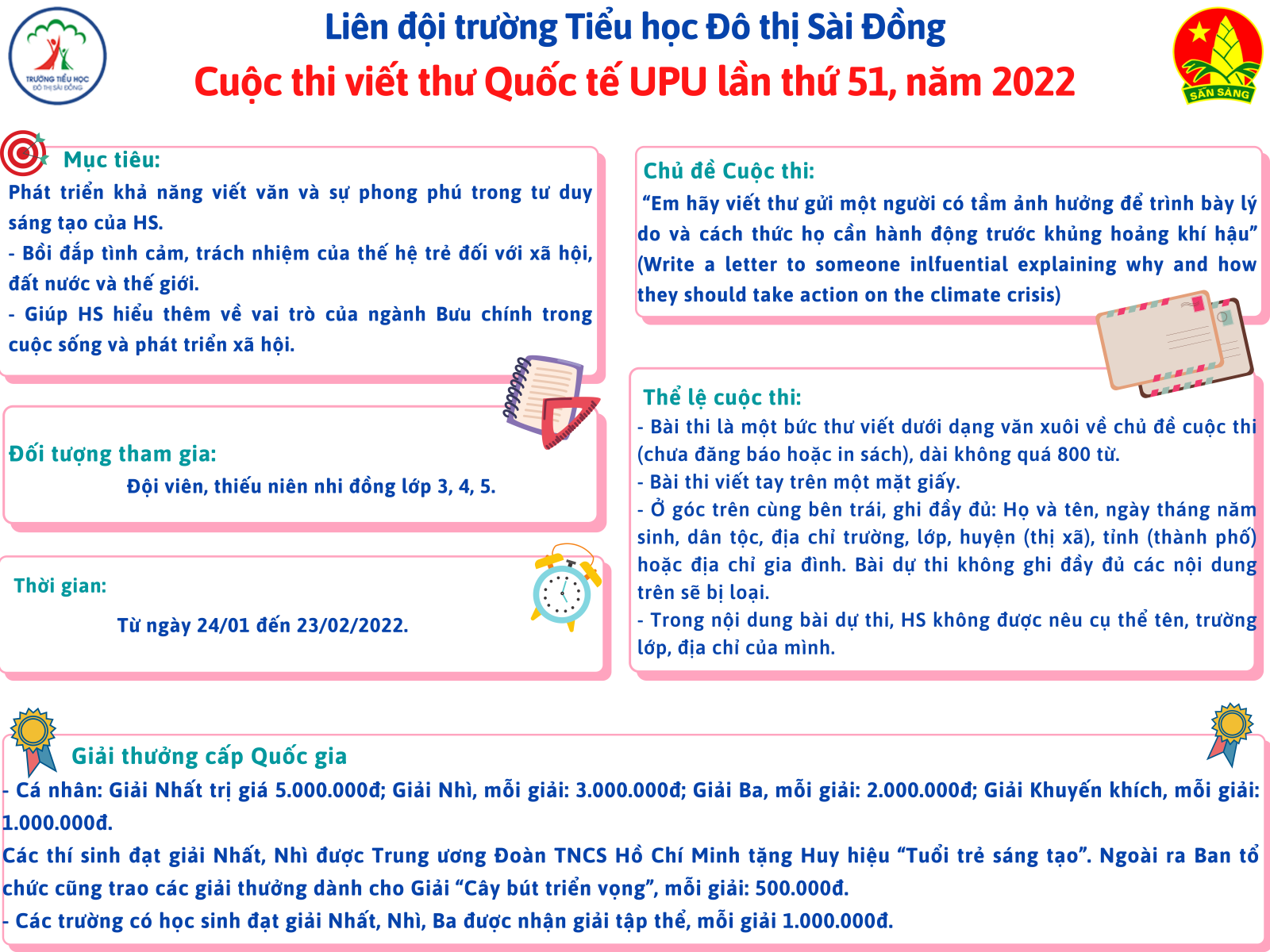 TRƯỜNG TIỂU HỌC ĐÔ THỊ SÀI ĐỒNG

Liên đội trường Tiểu học Đô thị Sài Đồng

Cuộc thi viết thư Quốc tế UPU lần thứ 51, năm 2022

SẴN SÀNG

Mục tiêu:

Phát triển khả năng viết văn và sự phong phú trong tư duy sáng tạo của HS.

- Bồi đắp tình cảm, trách nhiệm của thế hệ trẻ đối với xã hội, đất nước và thế giới.

- Giúp HS hiểu thêm về vai trò của ngành Bưu chính trong cuộc sống và phát triển xã hội.

Đối tượng tham gia:

Đội viên, thiếu niên nhi đồng lớp 3, 4, 5.

Thời gian:

Từ ngày 24/01 đến 23/02/2022.

Chủ đề Cuộc thi:

"Em hãy viết thư gửi một người có tầm ảnh hưởng để trình bày lý do và cách thức họ cần hành động trước khủng hoảng khí hậu" (Write a letter to someone inlfuential explaining why and how they should take action on the climate crisis)

Thể lệ cuộc thi:

- Bài thi là một bức thư viết dưới dạng văn xuôi về chủ đề cuộc thi (chưa đăng báo hoặc in sách), dài không quá 800 từ.

- Bài thi viết tay trên một mặt giấy.

- Ở góc trên cùng bên trái, ghi đầy đủ: Họ và tên, ngày tháng năm sinh, dân tộc, địa chỉ trường, lớp, huyện (thị xã), tỉnh (thành phố) hoặc địa chỉ gia đình. Bài dự thi không ghi đầy đủ các nội dung trên sẽ bị loại.

- Trong nội dung bài dự thi, HS không được nêu cụ thể tên, trường lớp, địa chỉ của mình.

Giải thưởng cấp Quốc gia

- Cá nhân: Giải Nhất trị giá 5.000.000đ; Giải Nhì, mỗi giải: 3.000.000đ; Giải Ba, mỗi giải: 2.000.000đ; Giải Khuyến khích, mỗi giải: 1.000.000đ.

Các thí sinh đạt giải Nhất, Nhì được Trung ương Đoàn TNCS Hồ Chí Minh tặng Huy hiệu "Tuổi trẻ sáng tạo". Ngoài ra Ban tổ chức cũng trao các giải thưởng dành cho Giải "Cây bút triển vọng", mỗi giải: 500.000đ.

- Các trường có học sinh đạt giải Nhất, Nhì, Ba được nhận giải tập thể, mỗi giải 1.000.000đ.